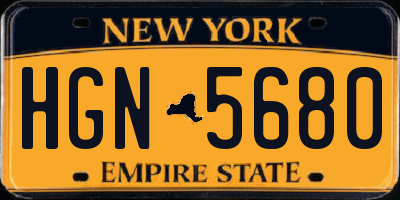 NEW YORK

HGN 5680

EMPIRE STATE